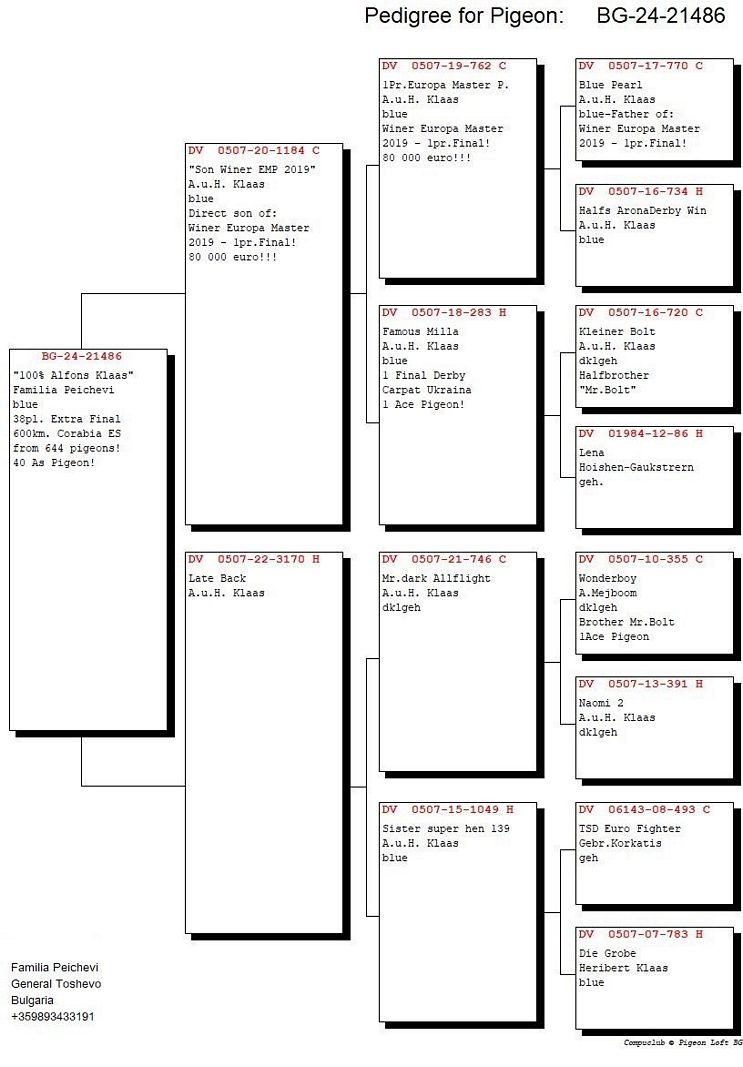 Pedigree for Pigeon: BG-24-21486

BG-24-21486
"100% Alfons Klaas"
Familia Peichevi
blue
38pl. Extra Final
600km. Corabia ES
from 644 pigeons!
40 As Pigeon!

DV 0507-20-1184 C
"Son Winer EMP 2019"
A.u.H. Klaas
blue
Direct son of:
Winer Europa Master
2019 - 1pr.Final!
80 000 euro!!!

DV 0507-22-3170 H
Late Back
A.u.H. Klaas

DV 0507-19-762 C
1Pr.Europa Master P.
A.u.H. Klaas
blue
Winer Europa Master
2019 - 1pr.Final!
80 000 euro!!!

DV 0507-18-283 H
Famous Milla
A.u.H. Klaas
blue
1 Final Derby
Carpat Ukraina
1 Ace Pigeon!

DV 0507-21-746 C
Mr.dark Allflight
A.u.H. Klaas
dklgeh

DV 0507-15-1049 H
Sister super hen 139
A.u.H. Klaas
blue

DV 0507-17-770 C
Blue Pearl
A.u.H. Klaas
blue-Father of:
Winer Europa Master
2019 - 1pr.Final!

DV 0507-16-734 H
Halfs AronaDerby Win
A.u.H. Klaas
blue

DV 0507-16-720 C
Kleiner Bolt
A.u.H. Klaas
dklgeh
Halfbrother
"Mr.Bolt"

DV 01984-12-86 H
Lena
Hoishen-Gaukstrern
geh.

DV 0507-10-355 C
Wonderboy
A.Mejboom
dklgeh
Brother Mr.Bolt
1Ace Pigeon

DV 0507-13-391 H
Naomi 2
A.u.H. Klaas
dklgeh

DV 06143-08-493 C
TSD Euro Fighter
Gebr.Korkatis
geh

DV 0507-07-783 H
Die Grobe
Heribert Klaas
blue

Familia Peichevi
General Toshevo
Bulgaria
+359893433191

Compuclub © Pigeon Loft BG